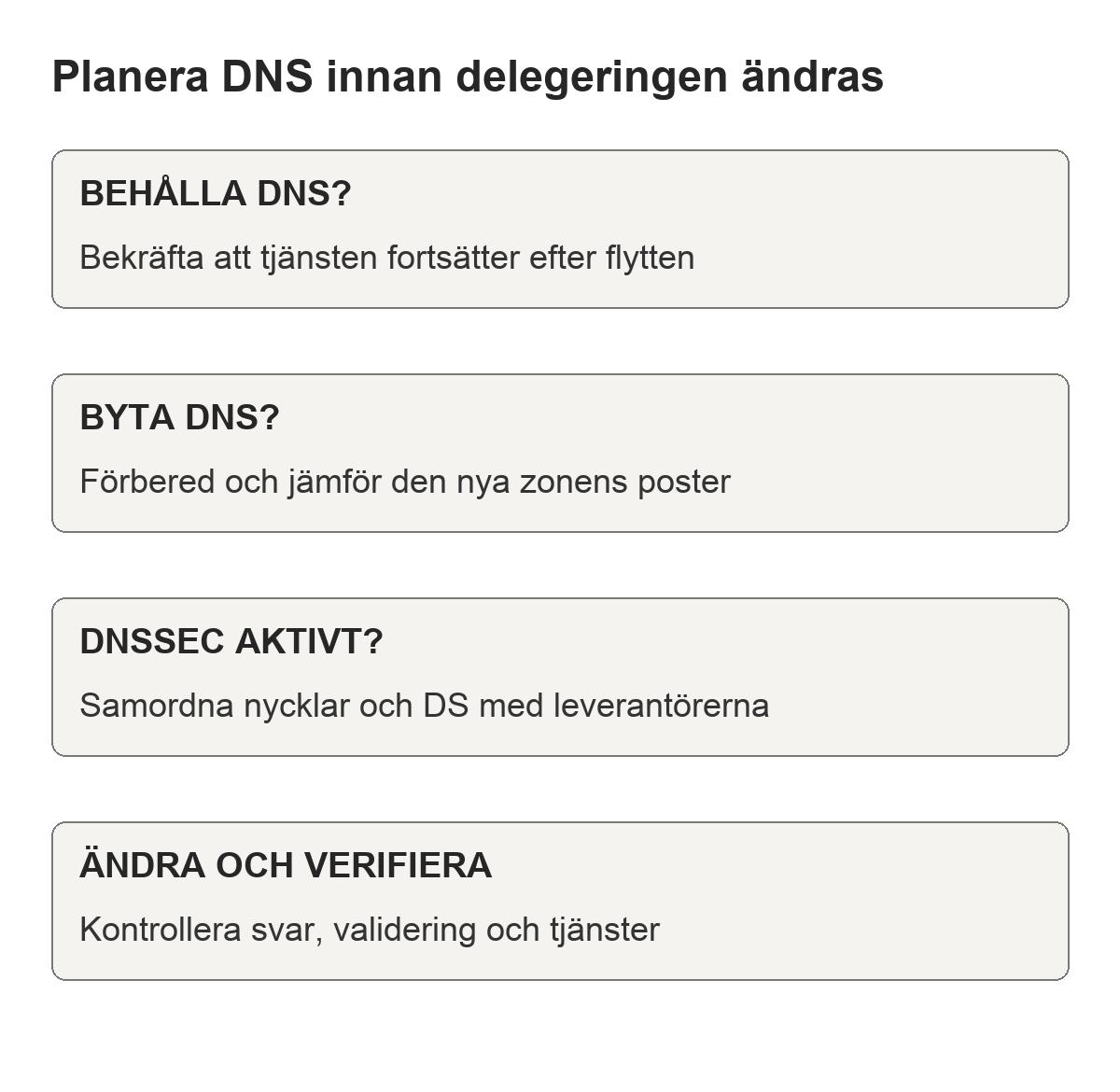 Planera DNS innan delegeringen ändras

BEHÅLLA DNS?

Bekräfta att tjänsten fortsätter efter flytten

BYTA DNS?

Förbered och jämför den nya zonens poster

DNSSEC AKTIVT?

Samordna nycklar och DS med leverantörerna

ÄNDRA OCH VERIFIERA

Kontrollera svar, validering och tjänster